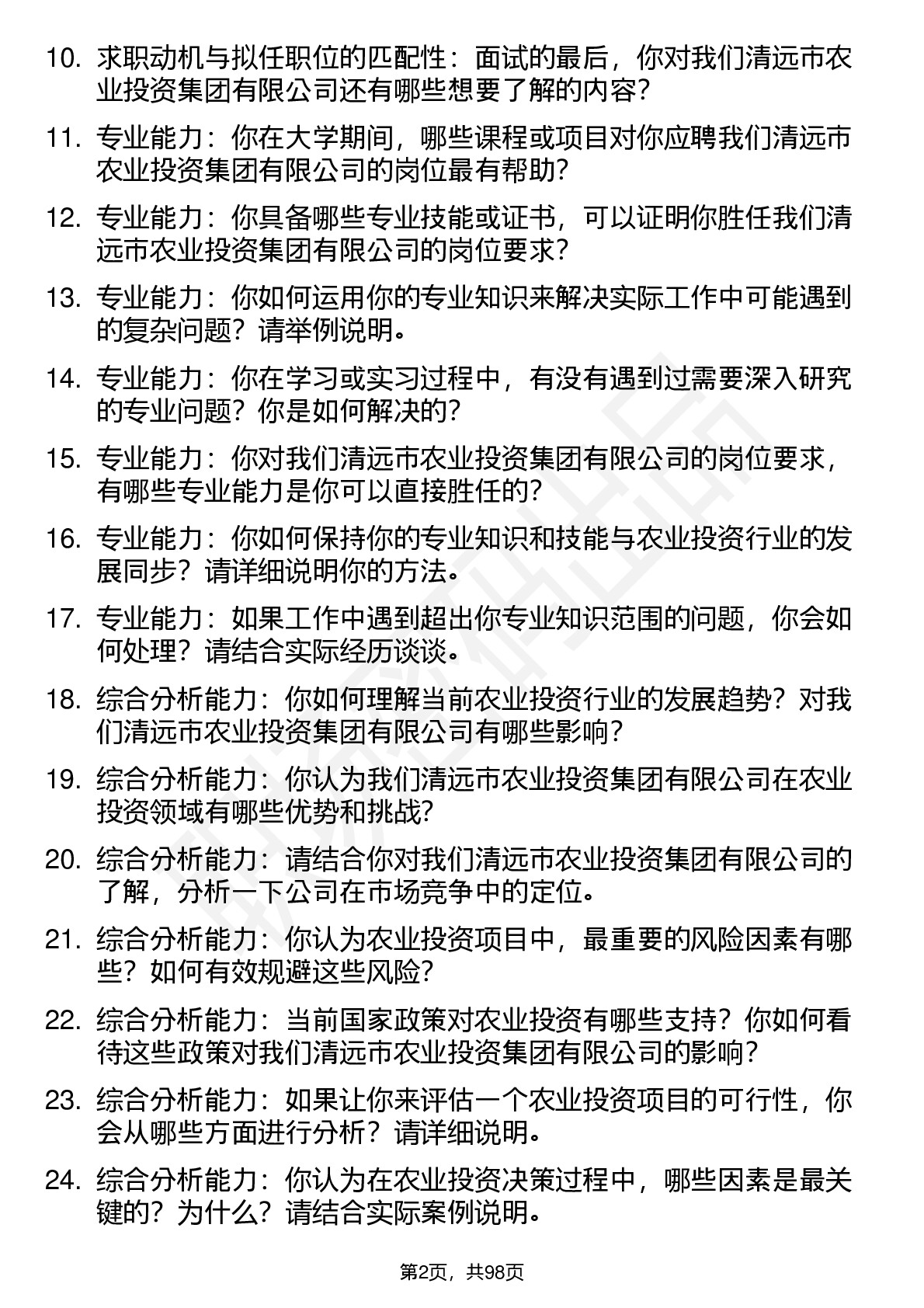 10. 求职动机与拟任职位的匹配性：面试的最后，你对我们清远市农业投资集团有限公司还有哪些想要了解的内容？

11. 专业能力：你在大学期间，哪些课程或项目对你应聘我们清远市农业投资集团有限公司的岗位最有帮助？

12. 专业能力：你具备哪些专业技能或证书，可以证明你胜任我们清远市农业投资集团有限公司的岗位要求？

13. 专业能力：你如何运用你的专业知识来解决实际工作中可能遇到的复杂问题？请举例说明。

14. 专业能力：你在学习或实习过程中，有没有遇到过需要深入研究的专业问题？你是如何解决的？

15. 专业能力：你对我们清远市农业投资集团有限公司的岗位要求，有哪些专业能力是你可以直接胜任的？

16. 专业能力：你如何保持你的专业知识和技能与农业投资行业的发展同步？请详细说明你的方法。

17. 专业能力：如果工作中遇到超出你专业知识范围的问题，你会如何处理？请结合实际经历谈谈。

18. 综合分析能力：你如何理解当前农业投资行业的发展趋势？对我们清远市农业投资集团有限公司有哪些影响？

19. 综合分析能力：你认为我们清远市农业投资集团有限公司在农业投资领域有哪些优势和挑战？

20. 综合分析能力：请结合你对我们清远市农业投资集团有限公司的了解，分析一下公司在市场竞争中的定位。

21. 综合分析能力：你认为农业投资项目中，最重要的风险因素有哪些？如何有效规避这些风险？

22. 综合分析能力：当前国家政策对农业投资有哪些支持？你如何看待这些政策对我们清远市农业投资集团有限公司的影响？

23. 综合分析能力：如果让你来评估一个农业投资项目的可行性，你会从哪些方面进行分析？请详细说明。

24. 综合分析能力：你认为在农业投资决策过程中，哪些因素是最关键的？为什么？请结合实际案例说明。

第2页，共98页